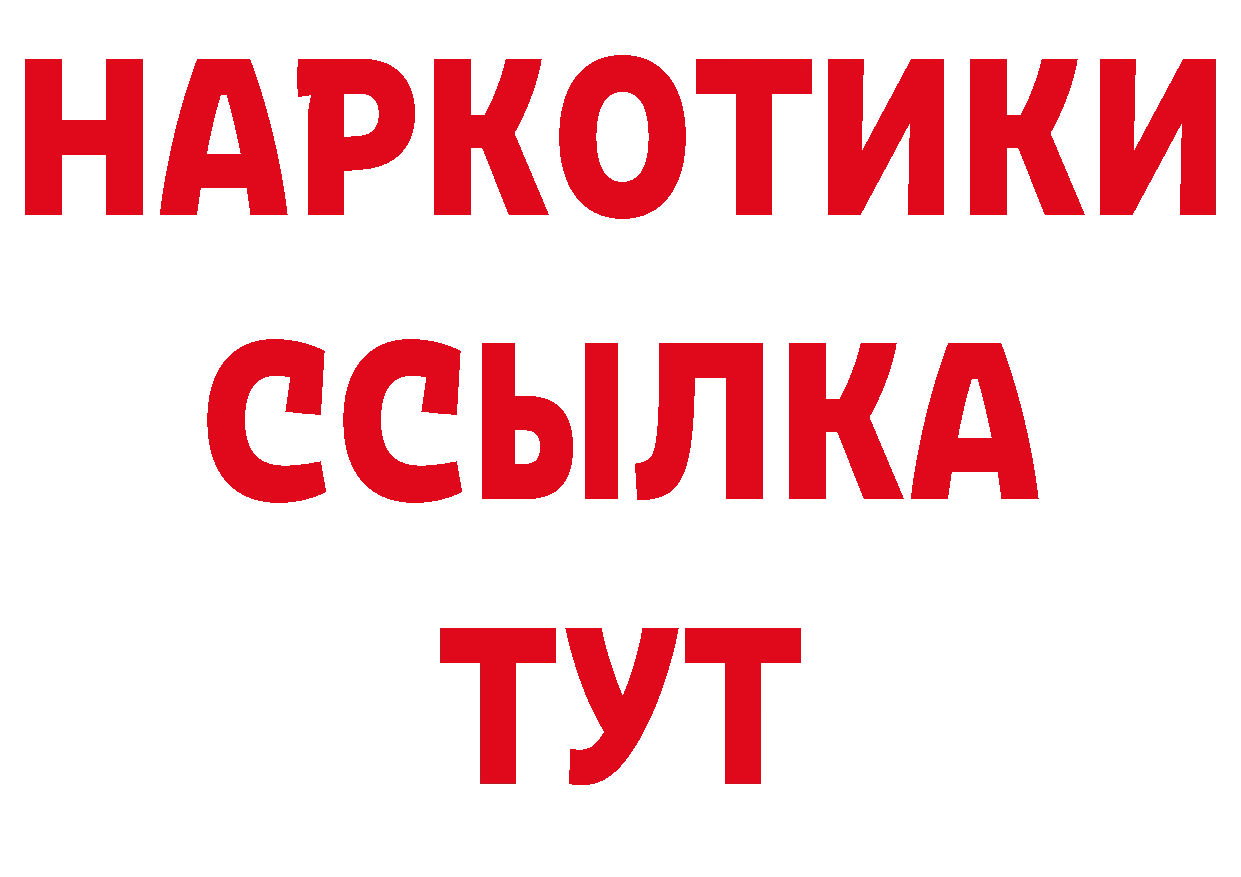 НАРКОТИКИ
ССЫЛКА
ТУТ